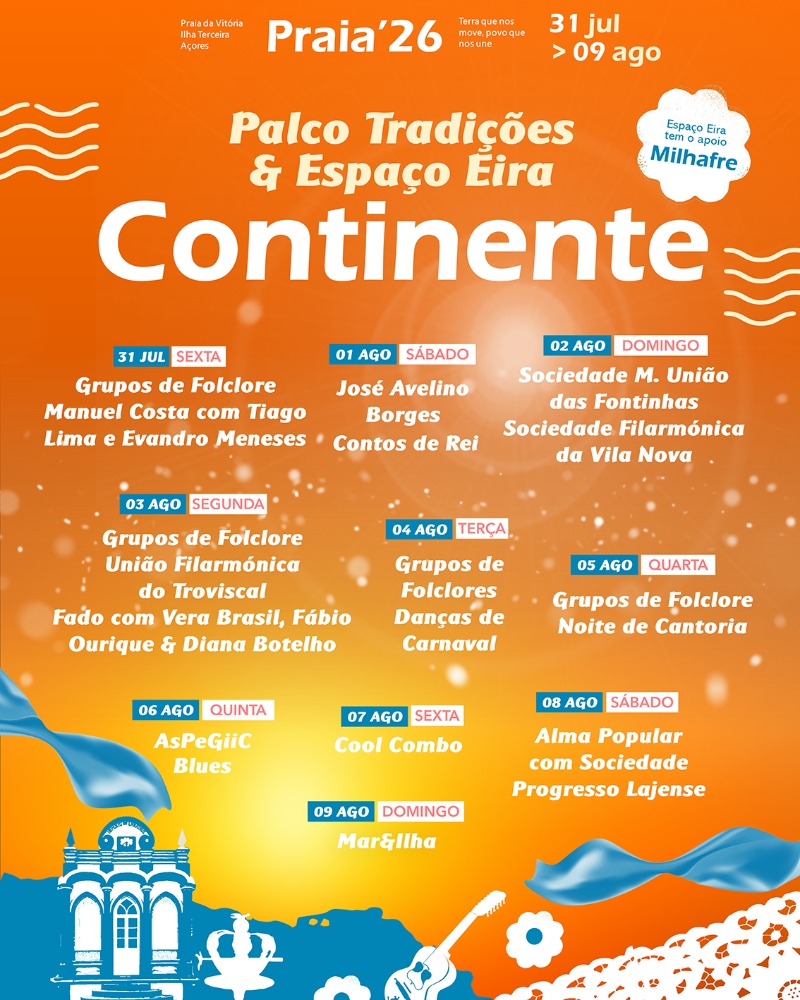 Praia da Vitória
Ilha Terceira
Açores

Praia'26

Terra que nos move, povo que nos une

31 jul
> 09 ago

Palco Tradições
& Espaço Eira

Espaço Eira tem o apoio
Milhafre

Continente

31 JUL SEXTA
Grupos de Folclore
Manuel Costa com Tiago Lima e Evandro Meneses

01 AGO SÁBADO
José Avelino Borges
Contos de Rei

02 AGO DOMINGO
Sociedade M. União das Fontinhas
Sociedade Filarmónica da Vila Nova

03 AGO SEGUNDA
Grupos de Folclore
União Filarmónica do Troviscal
Fado com Vera Brasil, Fábio Ourique & Diana Botelho

04 AGO TERÇA
Grupos de Folclores
Danças de Carnaval

05 AGO QUARTA
Grupos de Folclore
Noite de Cantoria

06 AGO QUINTA
AsPeGiiC
Blues

07 AGO SEXTA
Cool Combo

08 AGO SÁBADO
Alma Popular com Sociedade Progresso Lajense

09 AGO DOMINGO
Mar&Ilha